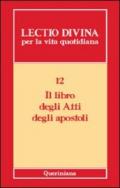 LECTIO DIVINA
per la vita quotidiana

12
Il libro
degli Atti
degli apostoli

Queriniana